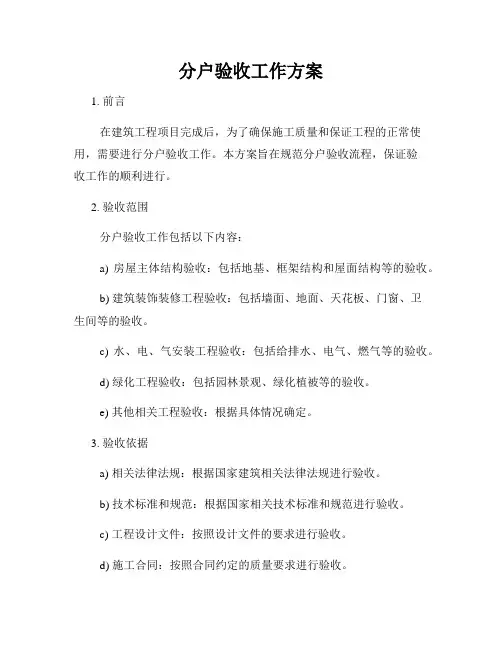 分户验收工作方案

1. 前言

在建筑工程项目完成后，为了确保施工质量和保证工程的正常使用，需要进行分户验收工作。本方案旨在规范分户验收流程，保证验收工作的顺利进行。

2. 验收范围

分户验收工作包括以下内容：

a) 房屋主体结构验收：包括地基、框架结构和屋面结构等的验收。

b) 建筑装饰装修工程验收：包括墙面、地面、天花板、门窗、卫生间等的验收。

c) 水、电、气安装工程验收：包括给排水、电气、燃气等的验收。

d) 绿化工程验收：包括园林景观、绿化植被等的验收。

e) 其他相关工程验收：根据具体情况确定。

3. 验收依据

a) 相关法律法规：根据国家建筑相关法律法规进行验收。

b) 技术标准和规范：根据国家相关技术标准和规范进行验收。

c) 工程设计文件：按照设计文件的要求进行验收。

d) 施工合同：按照合同约定的质量要求进行验收。